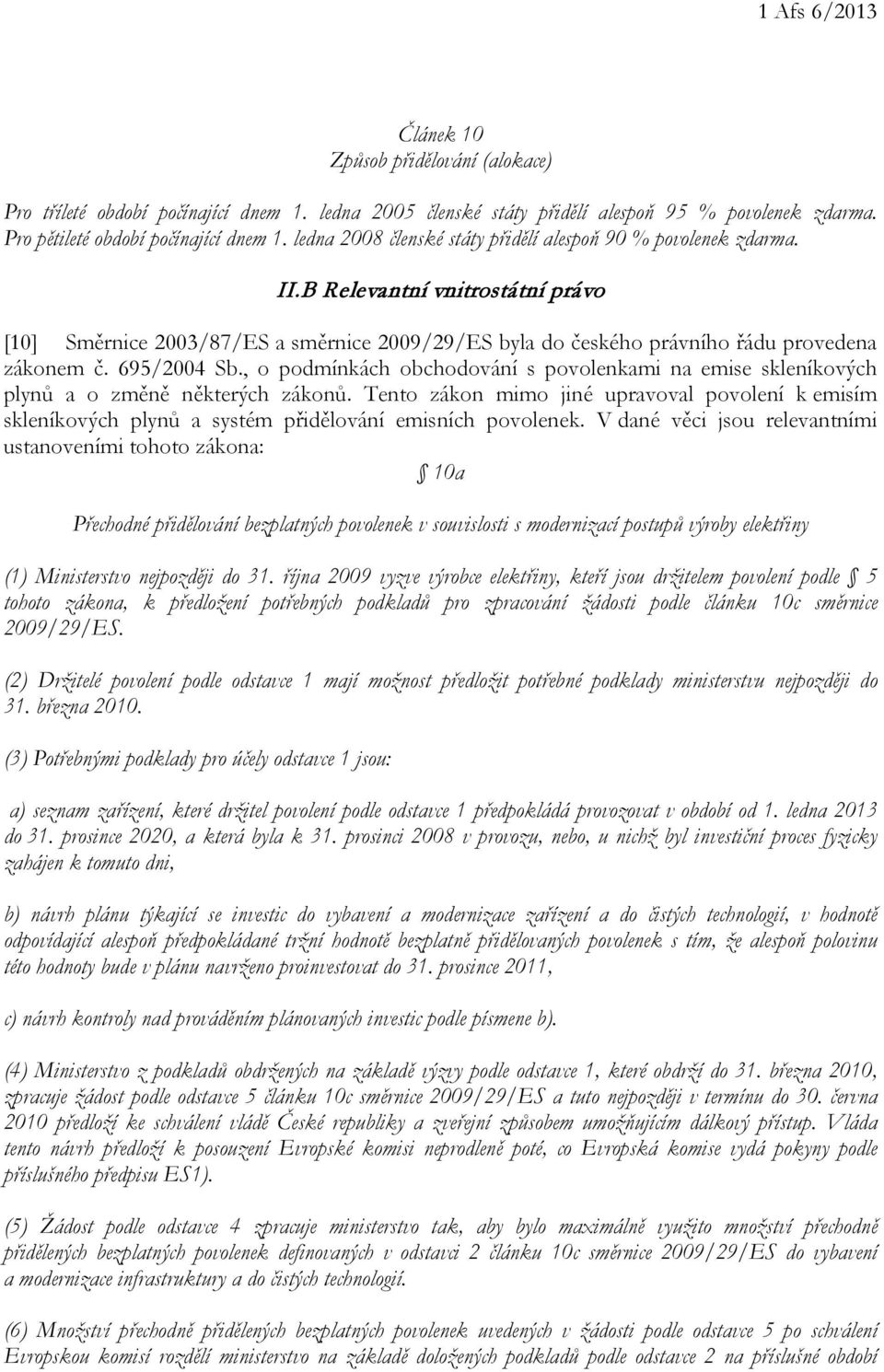 1 Afs 6/2013

Článek 10
Způsob přidělování (alokace)

Pro tříleté období počínající dnem 1. ledna 2005 členské státy přidělí alespoň 95 % povolenek zdarma. Pro pětileté období počínající dnem 1. ledna 2008 členské státy přidělí alespoň 90 % povolenek zdarma.

II.B Relevantní vnitrostátní právo

[10] Směrnice 2003/87/ES a směrnice 2009/29/ES byla do českého právního řádu provedena zákonem č. 695/2004 Sb., o podmínkách obchodování s povolenkami na emise skleníkových plynů a o změně některých zákonů. Tento zákon mimo jiné upravoval povolení k emisím skleníkových plynů a systém přidělování emisních povolenek. V dané věci jsou relevantními ustanoveními tohoto zákona:

§ 10a

Přechodné přidělování bezplatných povolenek v souvislosti s modernizací postupů výroby elektřiny

(1) Ministerstvo nejpozději do 31. října 2009 vyzve výrobce elektřiny, kteří jsou držitelem povolení podle § 5 tohoto zákona, k předložení potřebných podkladů pro zpracování žádosti podle článku 10c směrnice 2009/29/ES.

(2) Držitelé povolení podle odstavce 1 mají možnost předložit potřebné podklady ministerstvu nejpozději do 31. března 2010.

(3) Potřebnými podklady pro účely odstavce 1 jsou:

a) seznam zařízení, které držitel povolení podle odstavce 1 předpokládá provozovat v období od 1. ledna 2013 do 31. prosince 2020, a která byla k 31. prosinci 2008 v provozu, nebo, u nichž byl investiční proces fyzicky zahájen k tomuto dni,

b) návrh plánu týkající se investic do vybavení a modernizace zařízení a do čistých technologií, v hodnotě odpovídající alespoň předpokládané tržní hodnotě bezplatně přidělovaných povolenek s tím, že alespoň polovinu této hodnoty bude v plánu navrženo proinvestovat do 31. prosince 2011,

c) návrh kontroly nad prováděním plánovaných investic podle písmene b).

(4) Ministerstvo z podkladů obdržených na základě výzvy podle odstavce 1, které obdrží do 31. března 2010, zpracuje žádost podle odstavce 5 článku 10c směrnice 2009/29/ES a tuto nejpozději v termínu do 30. června 2010 předloží ke schválení vládě České republiky a zveřejní způsobem umožňujícím dálkový přístup. Vláda tento návrh předloží k posouzení Evropské komisi neprodleně poté, co Evropská komise vydá pokyny podle příslušného předpisu ES1).

(5) Žádost podle odstavce 4 zpracuje ministerstvo tak, aby bylo maximálně využito množství přechodně přidělených bezplatných povolenek definovaných v odstavci 2 článku 10c směrnice 2009/29/ES do vybavení a modernizace infrastruktury a do čistých technologií.

(6) Množství přechodně přidělených bezplatných povolenek uvedených v žádosti podle odstavce 5 po schválení Evropskou komisí rozdělí ministerstvo na základě doložených podkladů podle odstavce 2 na příslušné období